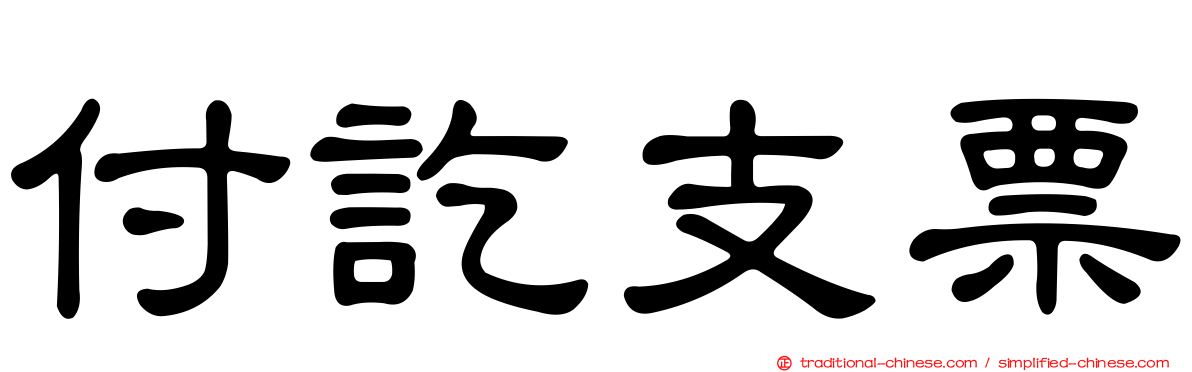 付訖支票

正 traditional-chinese.com / simplified-chinese.com